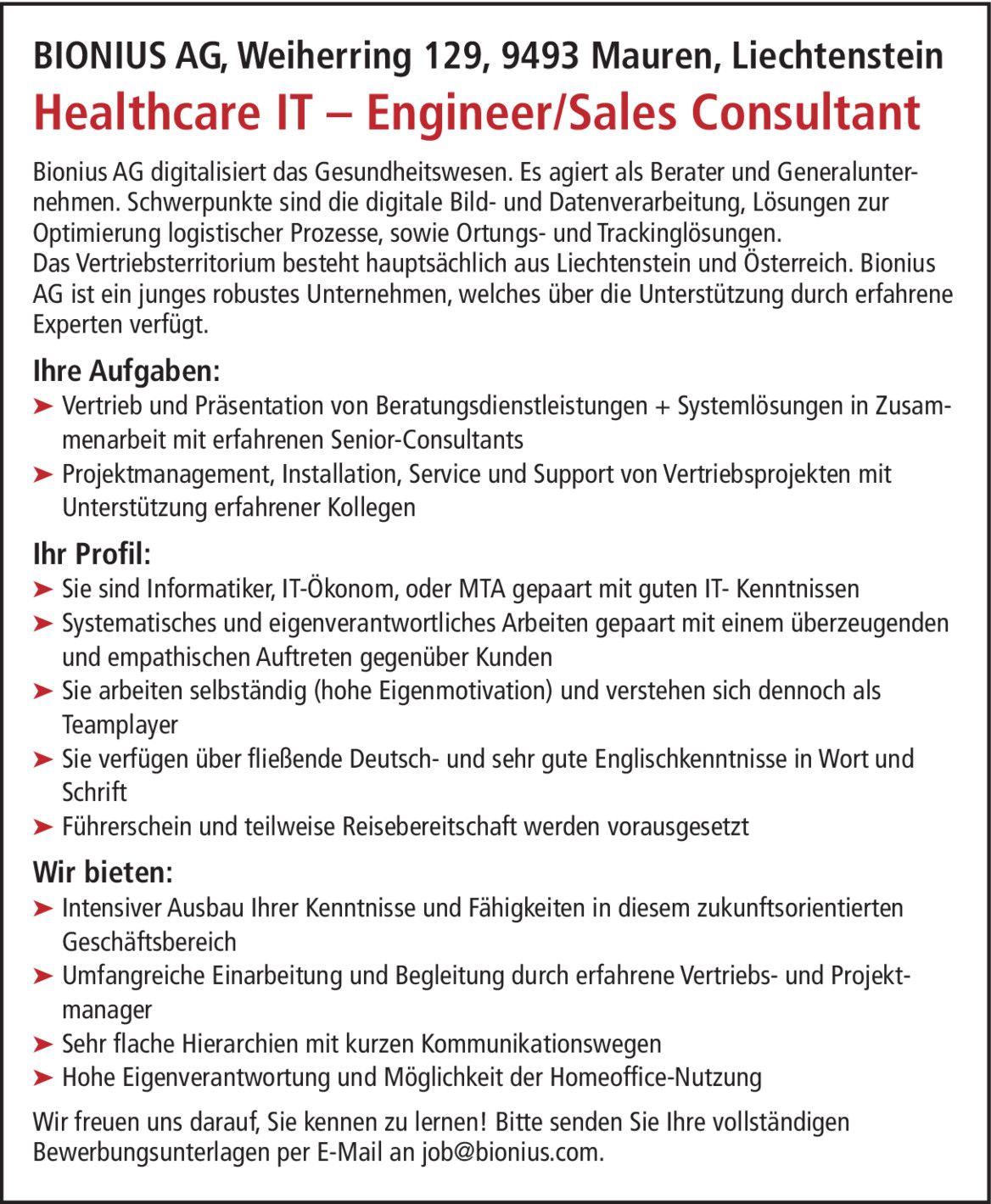 BIONIUS AG, Weiherring 129, 9493 Mauren, Liechtenstein
Healthcare IT – Engineer/Sales Consultant

Bionius AG digitalisiert das Gesundheitswesen. Es agiert als Berater und Generalunternehmen. Schwerpunkte sind die digitale Bild- und Datenverarbeitung, Lösungen zur Optimierung logistischer Prozesse, sowie Ortungs- und Trackinglösungen.
Das Vertriebsterritorium besteht hauptsächlich aus Liechtenstein und Österreich. Bionius AG ist ein junges robustes Unternehmen, welches über die Unterstützung durch erfahrene Experten verfügt.

Ihre Aufgaben:
➤ Vertrieb und Präsentation von Beratungsdienstleistungen + Systemlösungen in Zusammenarbeit mit erfahrenen Senior-Consultants
➤ Projektmanagement, Installation, Service und Support von Vertriebsprojekten mit Unterstützung erfahrener Kollegen

Ihr Profil:
➤ Sie sind Informatiker, IT-Ökonom, oder MTA gepaart mit guten IT- Kenntnissen
➤ Systematisches und eigenverantwortliches Arbeiten gepaart mit einem überzeugenden und empathischen Auftreten gegenüber Kunden
➤ Sie arbeiten selbständig (hohe Eigenmotivation) und verstehen sich dennoch als Teamplayer
➤ Sie verfügen über fließende Deutsch- und sehr gute Englischkenntnisse in Wort und Schrift
➤ Führerschein und teilweise Reisebereitschaft werden vorausgesetzt

Wir bieten:
➤ Intensiver Ausbau Ihrer Kenntnisse und Fähigkeiten in diesem zukunftsorientierten Geschäftsbereich
➤ Umfangreiche Einarbeitung und Begleitung durch erfahrene Vertriebs- und Projektmanager
➤ Sehr flache Hierarchien mit kurzen Kommunikationswegen
➤ Hohe Eigenverantwortung und Möglichkeit der Homeoffice-Nutzung

Wir freuen uns darauf, Sie kennen zu lernen! Bitte senden Sie Ihre vollständigen Bewerbungsunterlagen per E-Mail an job@bionius.com.